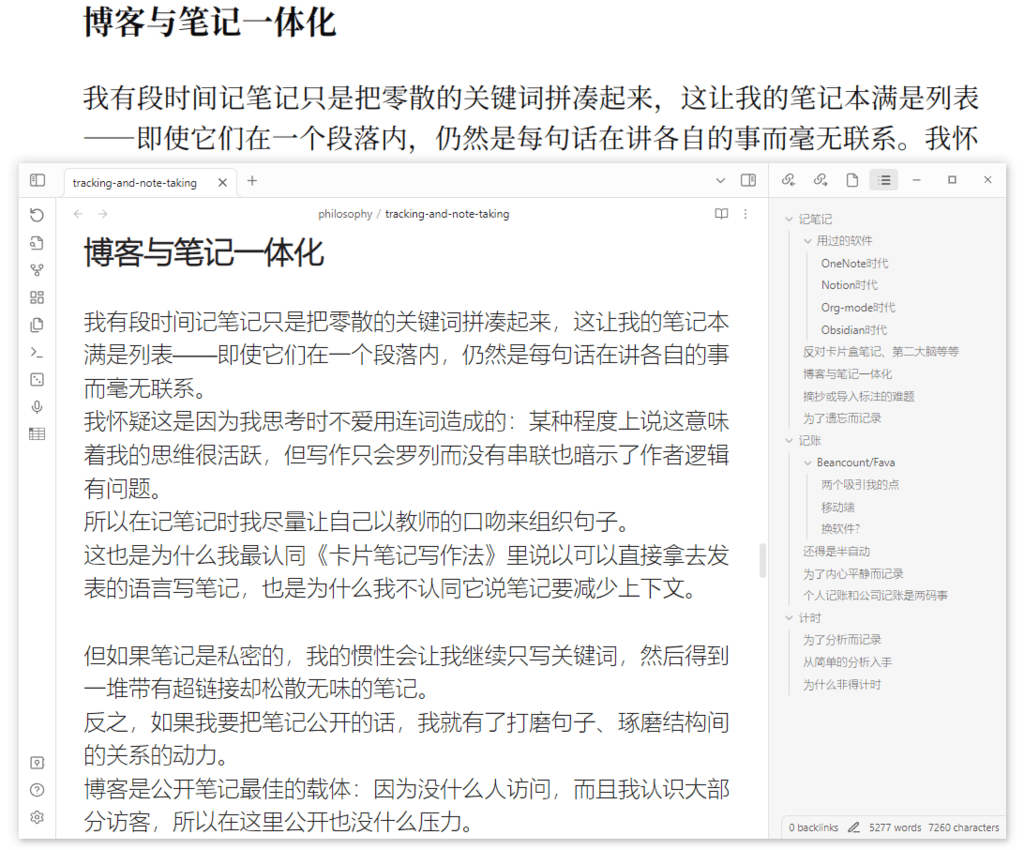 博客与笔记一体化

我有段时间记笔记只是把零散的关键词拼凑起来，这让我的笔记本满是列表——即使它们在一个段落内，仍然是每句话在讲各自的事而毫无联系。我怀

tracking-and-note-taking

philosophy / tracking-and-note-taking

博客与笔记一体化

我有段时间记笔记只是把零散的关键词拼凑起来，这让我的笔记本满是列表——即使它们在一个段落内，仍然是每句话在讲各自的事而毫无联系。
我怀疑这是因为我思考时不爱用连词造成的：某种程度上说这意味着我的思维很活跃，但写作只会罗列而没有串联也暗示了作者逻辑有问题。
所以在记笔记时我尽量让自己以教师的口吻来组织句子。
这也是为什么我最认同《卡片笔记写作法》里说以可以直接拿去发表的语言写笔记，也是为什么我不认同它说笔记要减少上下文。

但如果笔记是私密的，我的惯性会让我继续只写关键词，然后得到一堆带有超链接却松散无味的笔记。
反之，如果我要把笔记公开的话，我就有了打磨句子、琢磨结构间的关系的动力。
博客是公开笔记最佳的载体：因为没什么人访问，而且我认识大部分访客，所以在这里公开也没什么压力。

记笔记
用过的软件
OneNote时代
Notion时代
Org-mode时代
Obsidian时代
反对卡片盒笔记、第二大脑等等
博客与笔记一体化
摘抄或导入标注的难题
为了遗忘而记录
记账
Beancount/Fava
两个吸引我的点
移动端
换软件?
还得是半自动
为了内心平静而记录
个人记账和公司记账是两码事
计时
为了分析而记录
从简单的分析入手
为什么非得计时

0 backlinks 5277 words 7260 characters